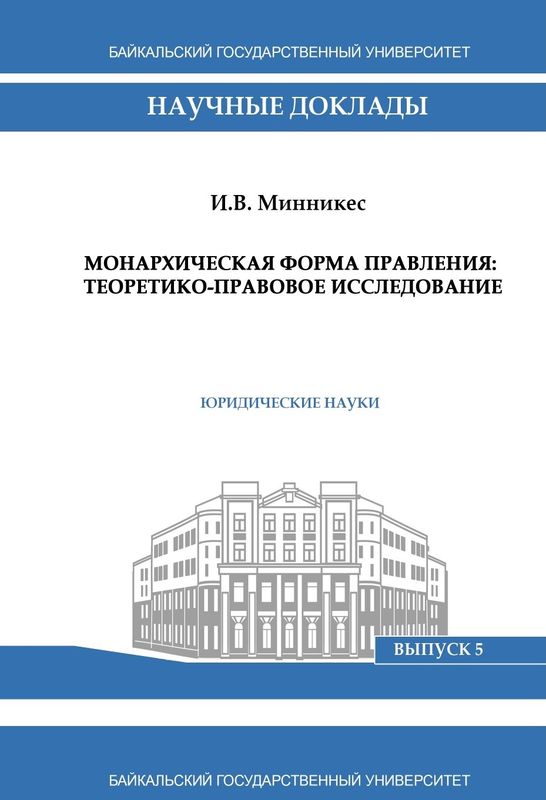 БАЙКАЛЬСКИЙ ГОСУДАРСТВЕННЫЙ УНИВЕРСИТЕТ

НАУЧНЫЕ ДОКЛАДЫ

И.В. Минникес

МОНАРХИЧЕСКАЯ ФОРМА ПРАВЛЕНИЯ: ТЕОРЕТИКО-ПРАВОВОЕ ИССЛЕДОВАНИЕ

ЮРИДИЧЕСКИЕ НАУКИ

ВЫПУСК 5

БАЙКАЛЬСКИЙ ГОСУДАРСТВЕННЫЙ УНИВЕРСИТЕТ